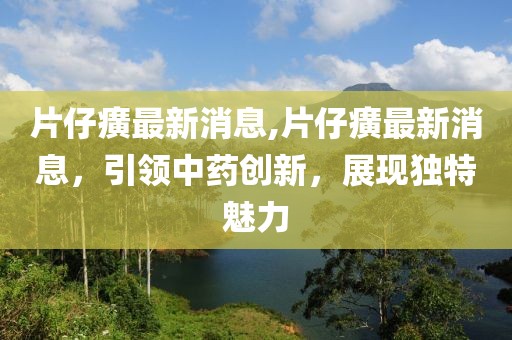 片仔癀最新消息,片仔癀最新消息，引领中药创新，展现独特魅力